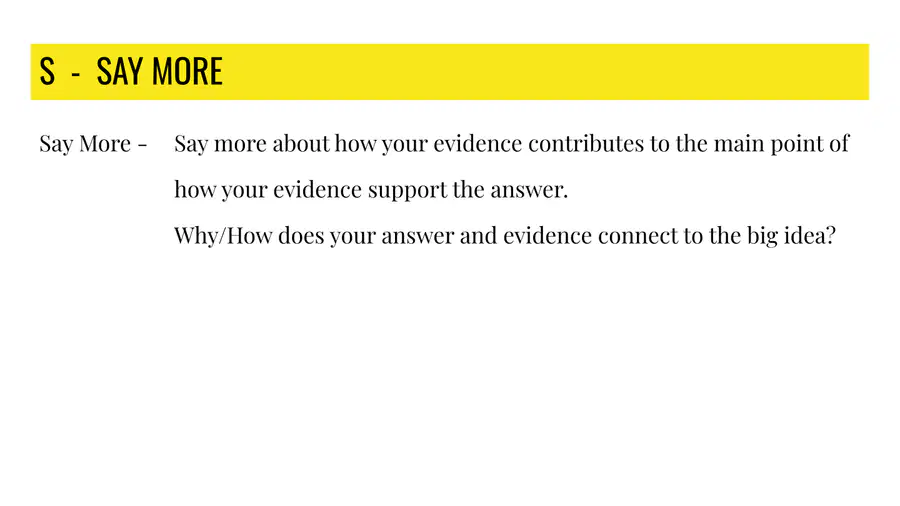 S - SAY MORE

Say More - Say more about how your evidence contributes to the main point of how your evidence support the answer.

Why/How does your answer and evidence connect to the big idea?